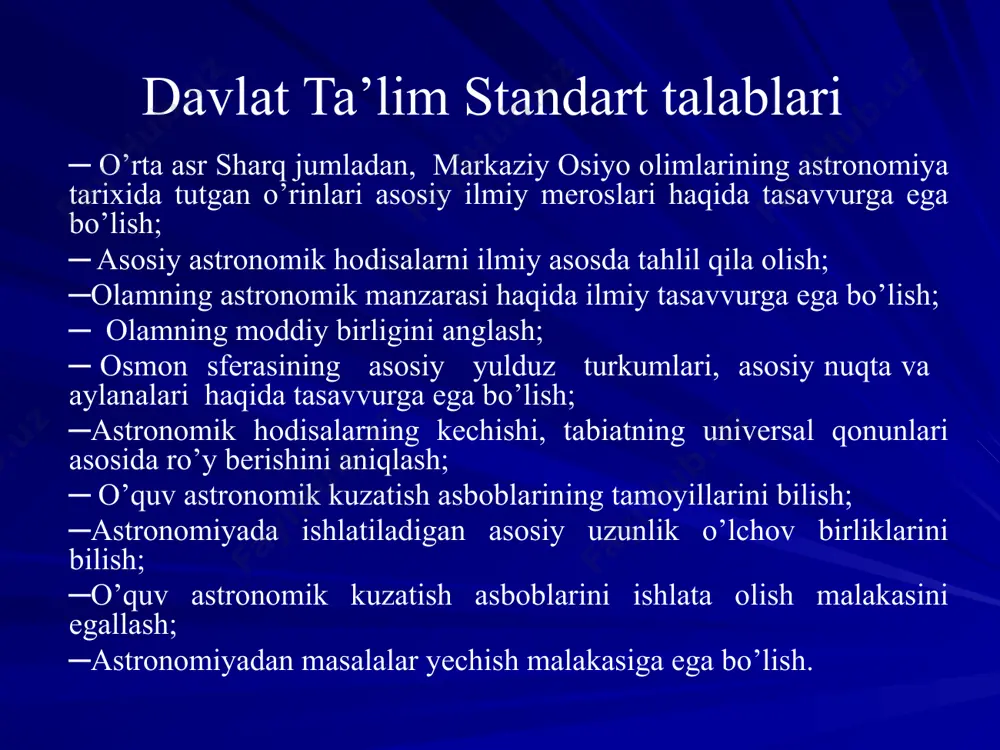 Davlat Ta’lim Standart talablari

─ O’rta asr Sharq jumladan, Markaziy Osiyo olimlarining astronomiya tarixida tutgan o’rinlari asosiy ilmiy meroslari haqida tasavvurga ega bo’lish;

─ Asosiy astronomik hodisalarni ilmiy asosda tahlil qila olish;

─Olamning astronomik manzarasi haqida ilmiy tasavvurga ega bo’lish;

─ Olamning moddiy birligini anglash;

─ Osmon sferasining asosiy yulduz turkumlari, asosiy nuqta va aylanalari haqida tasavvurga ega bo’lish;

─Astronomik hodisalarning kechishi, tabiatning universal qonunlari asosida ro’y berishini aniqlash;

─ O’quv astronomik kuzatish asboblarining tamoyillarini bilish;

─Astronomiyada ishlatiladigan asosiy uzunlik o’lchov birliklarini bilish;

─O’quv astronomik kuzatish asboblarini ishlata olish malakasini egallash;

─Astronomiyadan masalalar yechish malakasiga ega bo’lish.